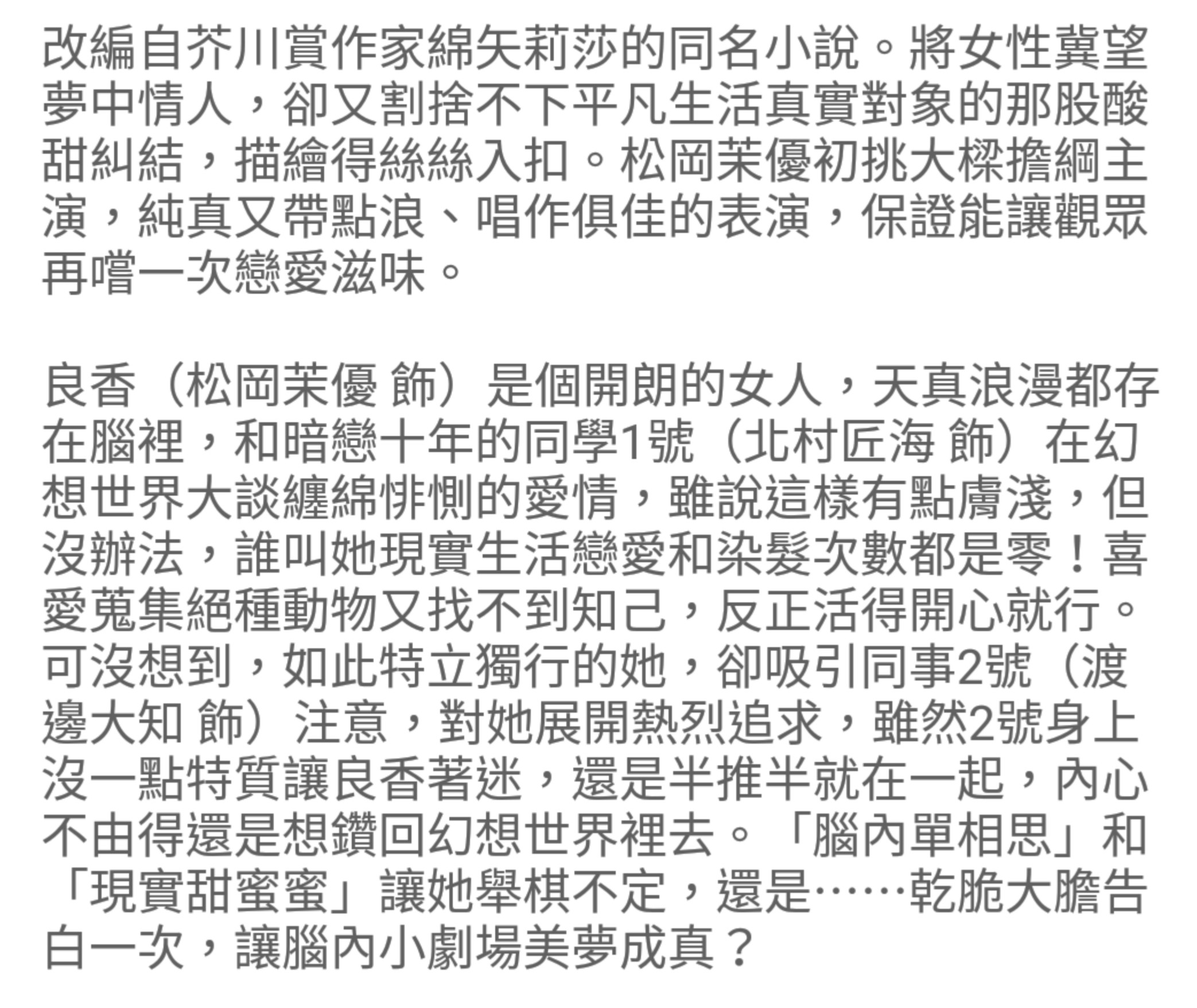 改編自芥川賞作家綿矢莉莎的同名小說。將女性冀望夢中情人，卻又割捨不下平凡生活真實對象的那股酸甜糾結，描繪得絲絲入扣。松岡茉優初挑大樑擔綱主演，純真又帶點浪、唱作俱佳的表演，保證能讓觀眾再嚐一次戀愛滋味。

良香（松岡茉優 飾）是個開朗的女人，天真浪漫都存在腦裡，和暗戀十年的同學1號（北村匠海 飾）在幻想世界大談纏綿悱惻的愛情，雖說這樣有點膚淺，但沒辦法，誰叫她現實生活戀愛和染髮次數都是零！喜愛蒐集絕種動物又找不到知己，反正活得開心就行。可沒想到，如此特立獨行的她，卻吸引同事2號（渡邊大知 飾）注意，對她展開熱烈追求，雖然2號身上沒一點特質讓良香著迷，還是半推半就在一起，內心不由得還是想鑽回幻想世界裡去。「腦內單相思」和「現實甜蜜蜜」讓她舉棋不定，還是……乾脆大膽告白一次，讓腦內小劇場美夢成真？